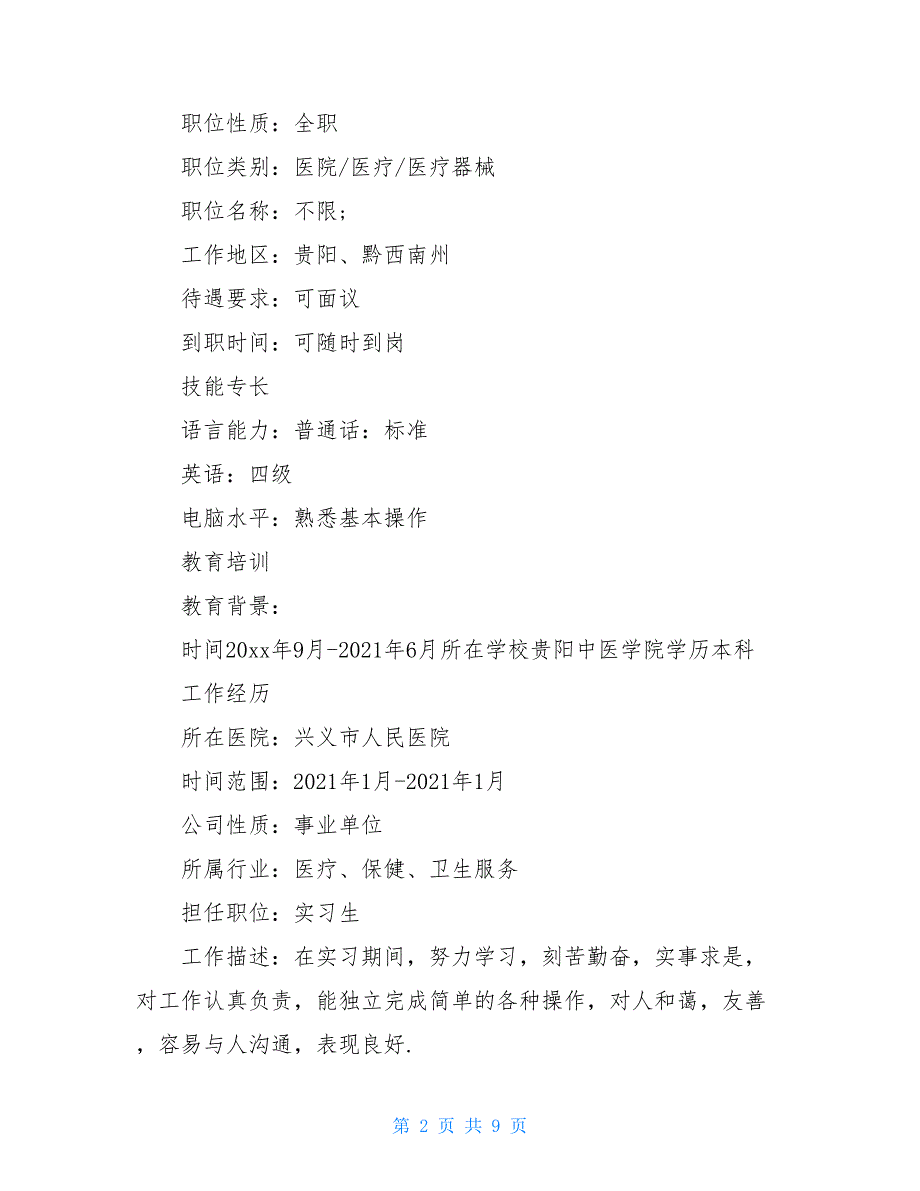 职位性质：全职

职位类别：医院/医疗/医疗器械

职位名称：不限；

工作地区：贵阳、黔西南州

待遇要求：可面议

到职时间：可随时到岗

技能专长

语言能力：普通话：标准

英语：四级

电脑水平：熟悉基本操作

教育培训

教育背景：

时间20xx年9月-2021年6月所在学校贵阳中医学院学历本科

工作经历

所在医院：兴义市人民医院

时间范围：2021年1月-2021年1月

公司性质：事业单位

所属行业：医疗、保健、卫生服务

担任职位：实习生

工作描述：在实习期间，努力学习，刻苦勤奋，实事求是，对工作认真负责，能独立完成简单的各种操作，对人和蔼，友善，容易与人沟通，表现良好.

第 2 页 共 9 页